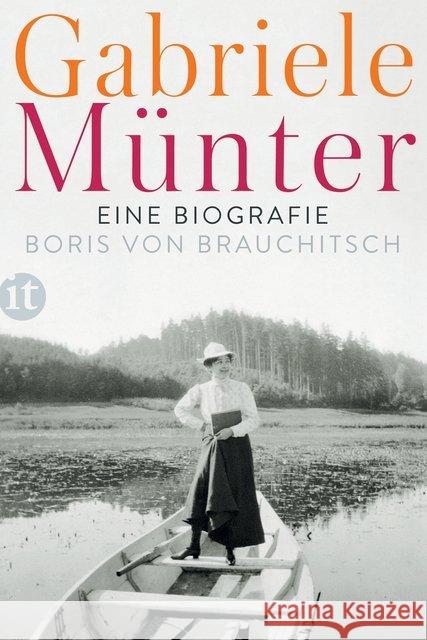 Gabriele
Münter

EINE BIOGRAFIE
BORIS VON BRAUCHITSCH

it